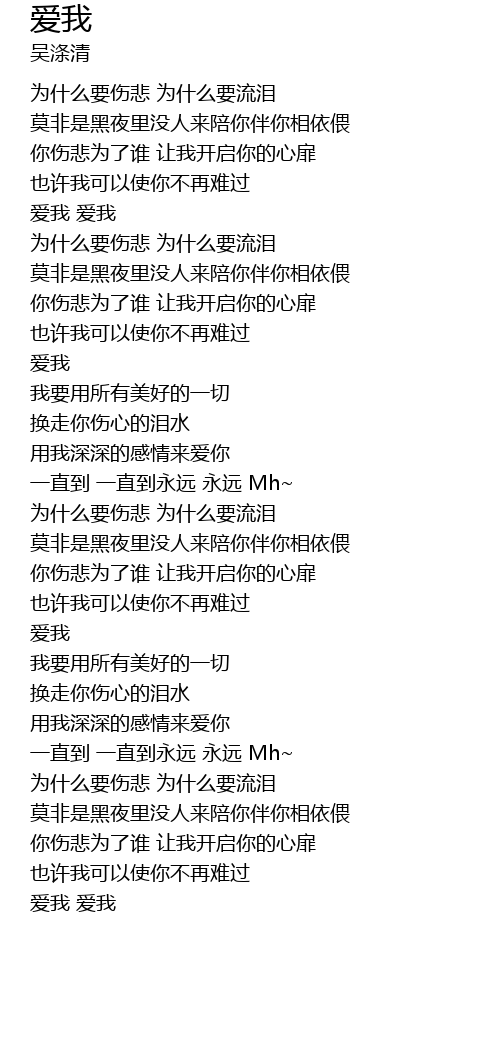 爱我
吴涤清

为什么要伤悲 为什么要流泪
莫非是黑夜里没人来陪你伴你相依偎
你伤悲为了谁 让我开启你的心扉
也许我可以使你不再难过
爱我 爱我
为什么要伤悲 为什么要流泪
莫非是黑夜里没人来陪你伴你相依偎
你伤悲为了谁 让我开启你的心扉
也许我可以使你不再难过
爱我
我要用所有美好的一切
换走你伤心的泪水
用我深深的感情来爱你
一直到 一直到永远 永远 Mh~
为什么要伤悲 为什么要流泪
莫非是黑夜里没人来陪你伴你相依偎
你伤悲为了谁 让我开启你的心扉
也许我可以使你不再难过
爱我
我要用所有美好的一切
换走你伤心的泪水
用我深深的感情来爱你
一直到 一直到永远 永远 Mh~
为什么要伤悲 为什么要流泪
莫非是黑夜里没人来陪你伴你相依偎
你伤悲为了谁 让我开启你的心扉
也许我可以使你不再难过
爱我 爱我